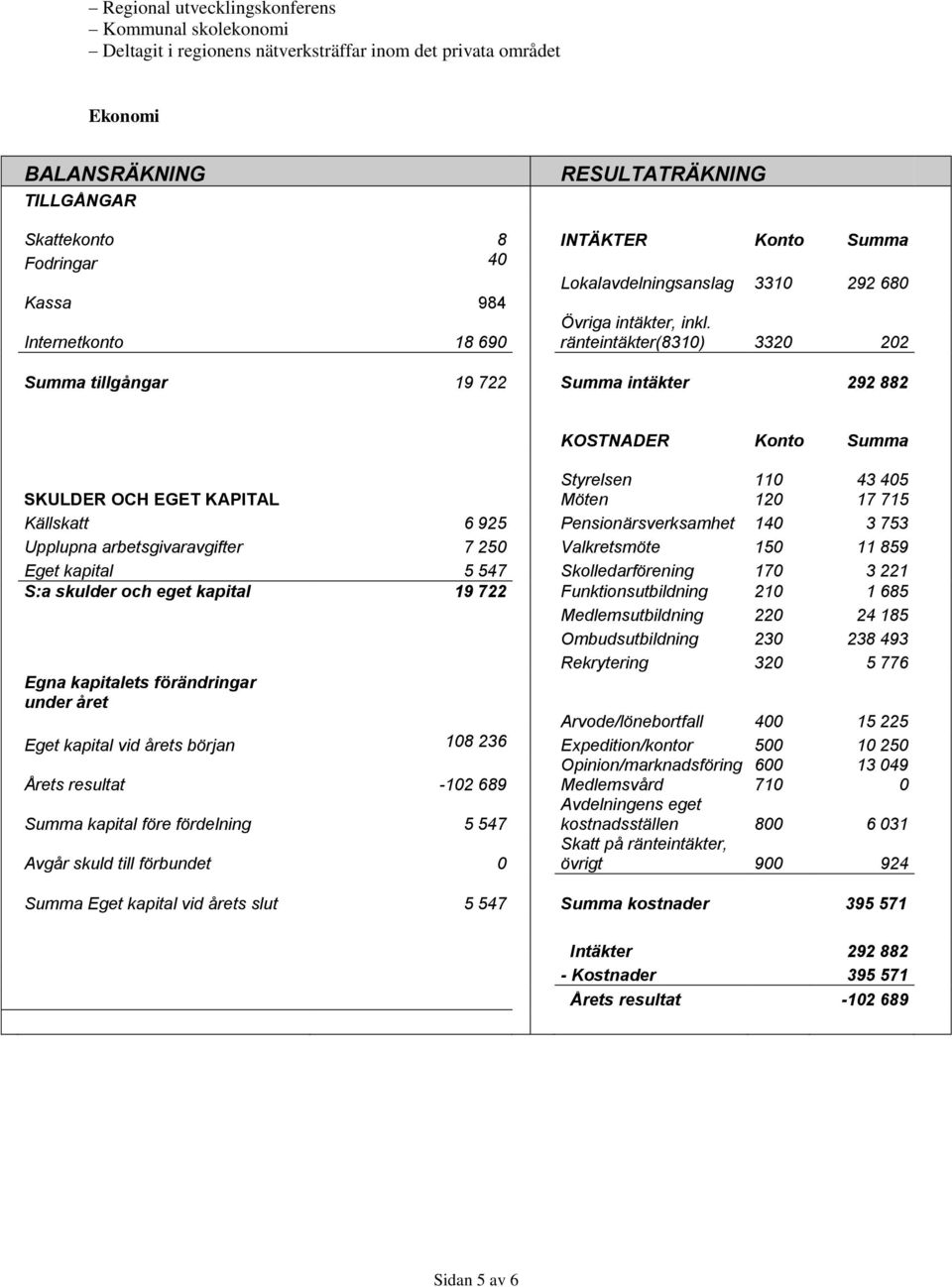 – Regional utvecklingskonferens
– Kommunal skolekonomi
– Deltagit i regionens nätverksträffar inom det privata området

Ekonomi

BALANSRÄKNING
TILLGÅNGAR

| | |
|---|---|
| Skattekonto | 8 |
| Fodringar | 40 |
| Kassa | 984 |
| Internetkonto | 18 690 |
| Summa tillgångar | 19 722 |

SKULDER OCH EGET KAPITAL

| | |
|---|---|
| Källskatt | 6 925 |
| Upplupna arbetsgivaravgifter | 7 250 |
| Eget kapital | 5 547 |
| S:a skulder och eget kapital | 19 722 |

Egna kapitalets förändringar under året

| | |
|---|---|
| Eget kapital vid årets början | 108 236 |
| Årets resultat | -102 689 |
| Summa kapital före fördelning | 5 547 |
| Avgår skuld till förbundet | 0 |
| Summa Eget kapital vid årets slut | 5 547 |

RESULTATRÄKNING

| INTÄKTER | Konto | Summa |
|---|---|---|
| Lokalavdelningsanslag | 3310 | 292 680 |
| Övriga intäkter, inkl. ränteintäkter(8310) | 3320 | 202 |
| Summa intäkter | | 292 882 |

| KOSTNADER | Konto | Summa |
|---|---|---|
| Styrelsen | 110 | 43 405 |
| Möten | 120 | 17 715 |
| Pensionärsverksamhet | 140 | 3 753 |
| Valkretsmöte | 150 | 11 859 |
| Skolledarförening | 170 | 3 221 |
| Funktionsutbildning | 210 | 1 685 |
| Medlemsutbildning | 220 | 24 185 |
| Ombudsutbildning | 230 | 238 493 |
| Rekrytering | 320 | 5 776 |
| Arvode/lönebortfall | 400 | 15 225 |
| Expedition/kontor | 500 | 10 250 |
| Opinion/marknadsföring | 600 | 13 049 |
| Medlemsvård | 710 | 0 |
| Avdelningens eget kostnadsställen | 800 | 6 031 |
| Skatt på ränteintäkter, övrigt | 900 | 924 |
| Summa kostnader | | 395 571 |

| | |
|---|---|
| Intäkter | 292 882 |
| - Kostnader | 395 571 |
| Årets resultat | -102 689 |

Sidan 5 av 6